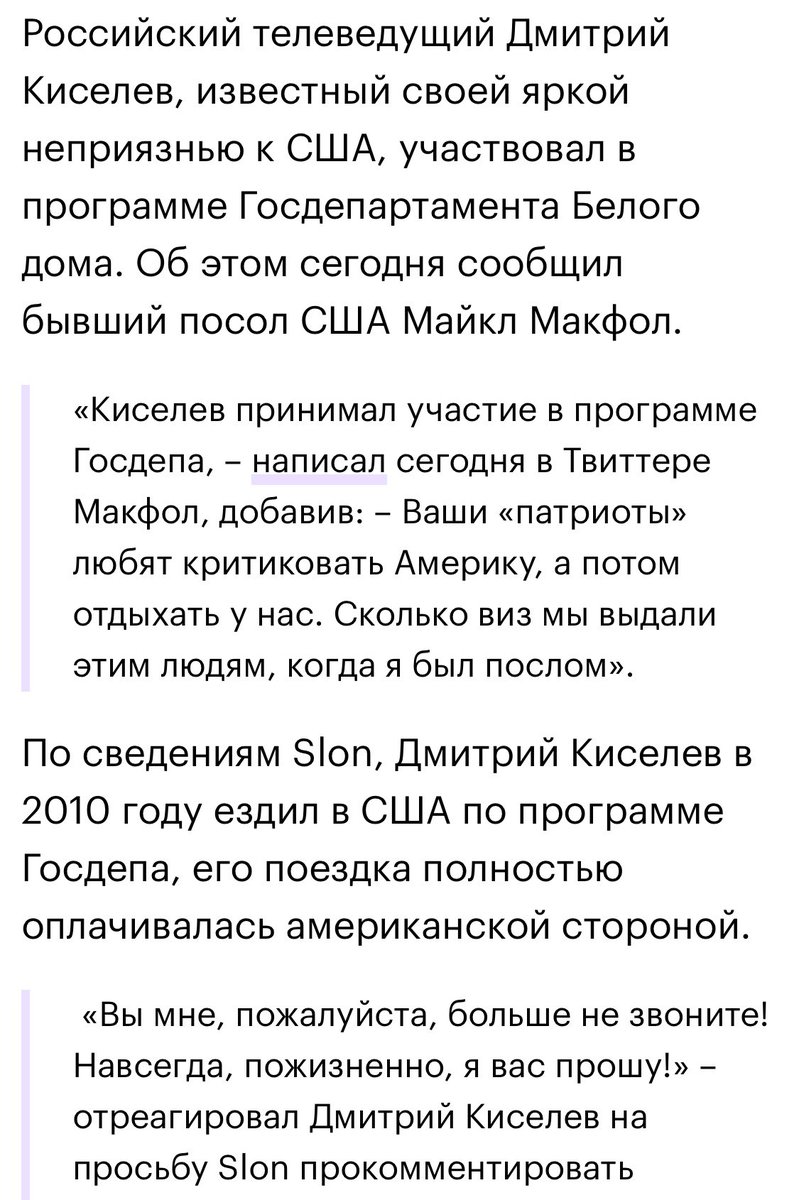 Российский телеведущий Дмитрий Киселев, известный своей яркой неприязнью к США, участвовал в программе Госдепартамента Белого дома. Об этом сегодня сообщил бывший посол США Майкл Макфол.

«Киселев принимал участие в программе Госдепа, – написал сегодня в Твиттере Макфол, добавив: – Ваши «патриоты» любят критиковать Америку, а потом отдыхать у нас. Сколько виз мы выдали этим людям, когда я был послом».

По сведениям Slon, Дмитрий Киселев в 2010 году ездил в США по программе Госдепа, его поездка полностью оплачивалась американской стороной.

«Вы мне, пожалуйста, больше не звоните! Навсегда, пожизненно, я вас прошу!» – отреагировал Дмитрий Киселев на просьбу Slon прокомментировать